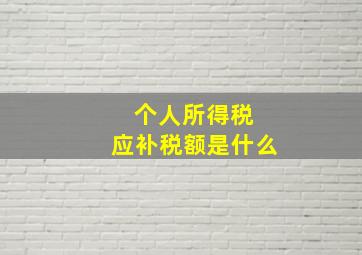 个人所得税
应补税额是什么